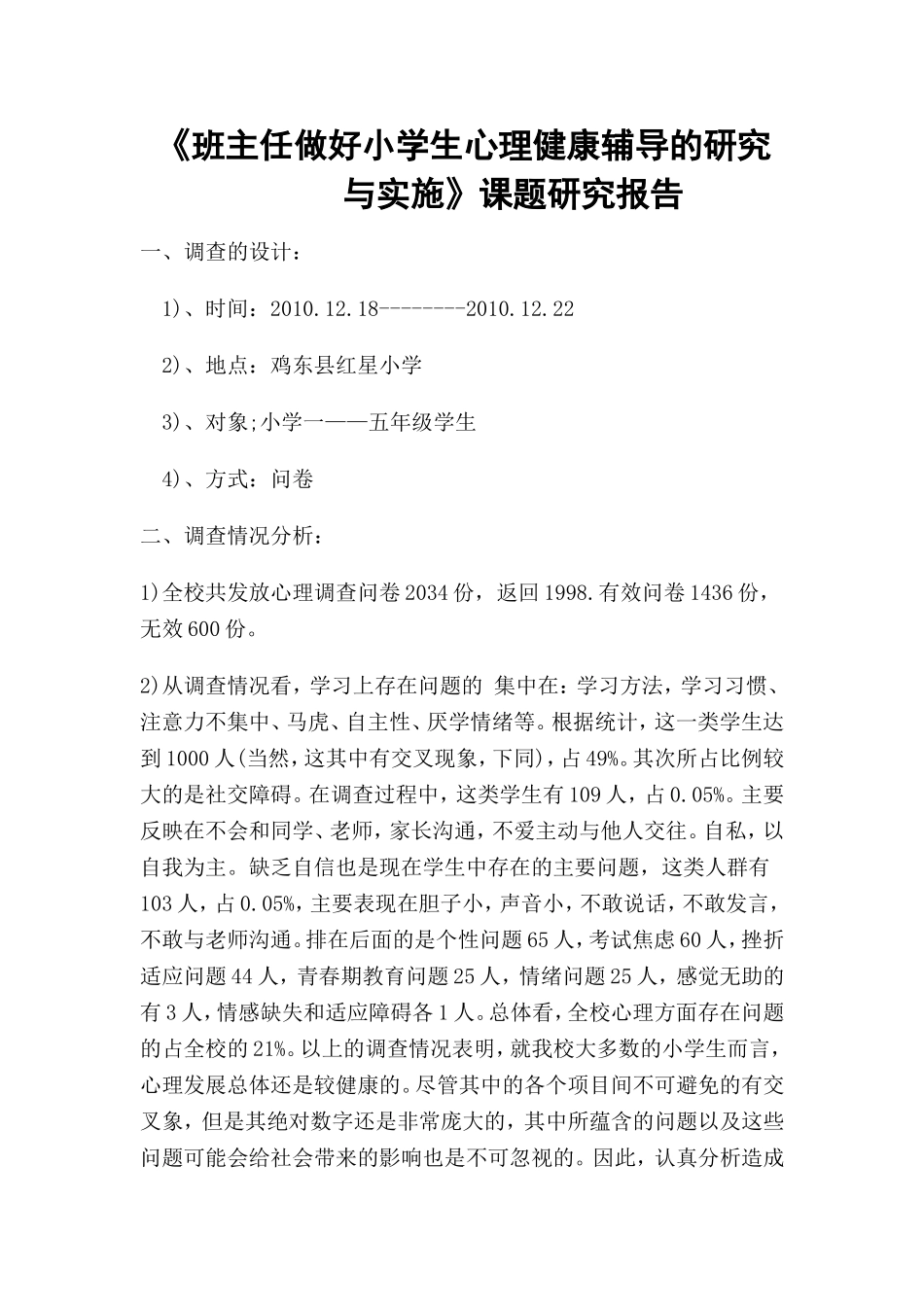 《班主任做好小学生心理健康辅导的研究与实施》课题研究报告

一、调查的设计：

1)、时间：2010.12.18--------2010.12.22

2)、地点：鸡东县红星小学

3)、对象;小学一——五年级学生

4)、方式：问卷

二、调查情况分析：

1)全校共发放心理调查问卷2034份，返回1998.有效问卷1436份，无效600份。

2)从调查情况看，学习上存在问题的 集中在：学习方法，学习习惯、注意力不集中、马虎、自主性、厌学情绪等。根据统计，这一类学生达到1000人(当然，这其中有交叉现象，下同)，占49%。其次所占比例较大的是社交障碍。在调查过程中，这类学生有109人，占0.05%。主要反映在不会和同学、老师，家长沟通，不爱主动与他人交往。自私，以自我为主。缺乏自信也是现在学生中存在的主要问题，这类人群有103人，占0.05%，主要表现在胆子小，声音小，不敢说话，不敢发言，不敢与老师沟通。排在后面的是个性问题65人，考试焦虑60人，挫折适应问题44人，青春期教育问题25人，情绪问题25人，感觉无助的有3人，情感缺失和适应障碍各1人。总体看，全校心理方面存在问题的占全校的21%。以上的调查情况表明，就我校大多数的小学生而言，心理发展总体还是较健康的。尽管其中的各个项目间不可避免的有交叉象，但是其绝对数字还是非常庞大的，其中所蕴含的问题以及这些问题可能会给社会带来的影响也是不可忽视的。因此，认真分析造成